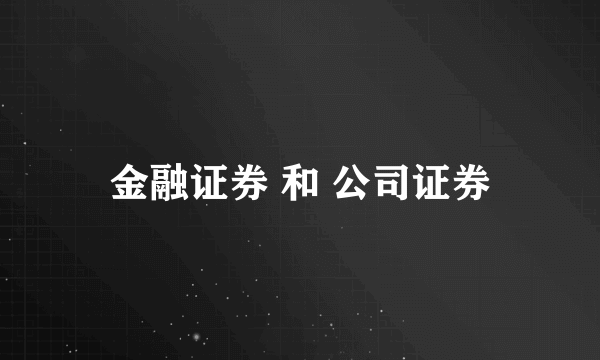 金融证券 和 公司证券